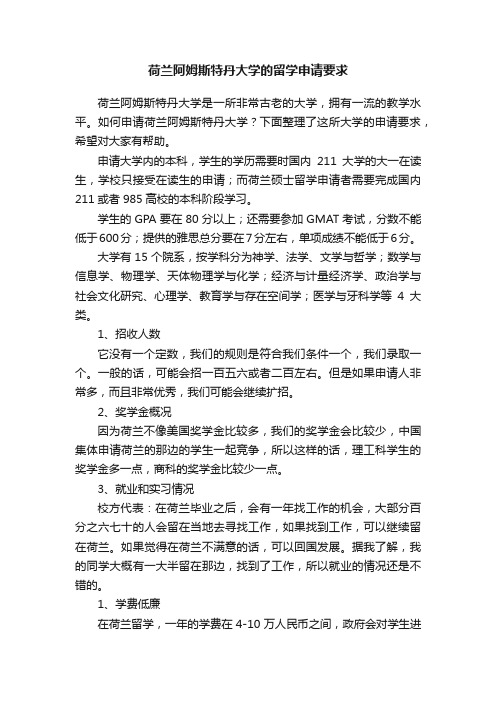 荷兰阿姆斯特丹大学的留学申请要求

荷兰阿姆斯特丹大学是一所非常古老的大学，拥有一流的教学水平。如何申请荷兰阿姆斯特丹大学？下面整理了这所大学的申请要求，希望对大家有帮助。

申请大学内的本科，学生的学历需要时国内 211 大学的大一在读生，学校只接受在读生的申请；而荷兰硕士留学申请者需要完成国内211或者985高校的本科阶段学习。

学生的GPA要在80分以上；还需要参加GMAT考试，分数不能低于600分；提供的雅思总分要在7分左右，单项成绩不能低于6分。

大学有15个院系，按学科分为神学、法学、文学与哲学；数学与信息学、物理学、天体物理学与化学；经济与计量经济学、政治学与社会文化研究、心理学、教育学与存在空间学；医学与牙科学等 4 大类。

1、招收人数

它没有一个定数，我们的规则是符合我们条件一个，我们录取一个。一般的话，可能会招一百五六或者二百左右。但是如果申请人非常多，而且非常优秀，我们可能会继续扩招。

2、奖学金概况

因为荷兰不像美国奖学金比较多，我们的奖学金会比较少，中国集体申请荷兰的那边的学生一起竞争，所以这样的话，理工科学生的奖学金多一点，商科的奖学金比较少一点。

3、就业和实习情况

校方代表：在荷兰毕业之后，会有一年找工作的机会，大部分百分之六七十的人会留在当地去寻找工作，如果找到工作，可以继续留在荷兰。如果觉得在荷兰不满意的话，可以回国发展。据我了解，我的同学大概有一大半留在那边，找到了工作，所以就业的情况还是不错的。

1、学费低廉

在荷兰留学，一年的学费在4-10万人民币之间，政府会对学生进